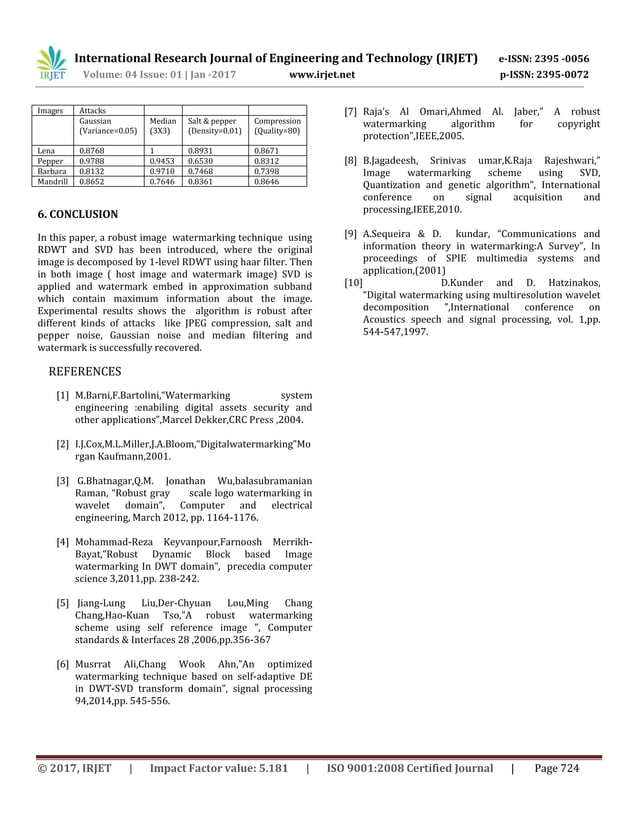 IRJET International Research Journal of Engineering and Technology (IRJET) e-ISSN: 2395 -0056
Volume: 04 Issue: 01 | Jan -2017 www.irjet.net p-ISSN: 2395-0072

| Images | Attacks Gaussian (Variance=0.05) | Median (3X3) | Salt & pepper (Density=0.01) | Compression (Quality=80) |
|---|---|---|---|---|
| Lena | 0.8768 | 1 | 0.8931 | 0.8671 |
| Pepper | 0.9788 | 0.9453 | 0.6530 | 0.8312 |
| Barbara | 0.8132 | 0.9710 | 0.7468 | 0.7398 |
| Mandrill | 0.8652 | 0.7646 | 0.8361 | 0.8646 |

6. CONCLUSION

In this paper, a robust image watermarking technique using RDWT and SVD has been introduced, where the original image is decomposed by 1-level RDWT using haar filter. Then in both image ( host image and watermark image) SVD is applied and watermark embed in approximation subband which contain maximum information about the image. Experimental results shows the algorithm is robust after different kinds of attacks like JPEG compression, salt and pepper noise, Gaussian noise and median filtering and watermark is successfully recovered.

REFERENCES

[1] M.Barni,F.Bartolini,"Watermarking system engineering :enabiling digital assets security and other applications",Marcel Dekker,CRC Press ,2004.

[2] I.J.Cox,M.L.Miller,J.A.Bloom,"Digitalwatermarking"Morgan Kaufmann,2001.

[3] G.Bhatnagar,Q.M. Jonathan Wu,balasubramanian Raman, "Robust gray scale logo watermarking in wavelet domain", Computer and electrical engineering, March 2012, pp. 1164-1176.

[4] Mohammad-Reza Keyvanpour,Farnoosh Merrikh-Bayat,"Robust Dynamic Block based Image watermarking In DWT domain", precedia computer science 3,2011,pp. 238-242.

[5] Jiang-Lung Liu,Der-Chyuan Lou,Ming Chang Chang,Hao-Kuan Tso,"A robust watermarking scheme using self reference image ", Computer standards & Interfaces 28 ,2006,pp.356-367

[6] Musrrat Ali,Chang Wook Ahn,"An optimized watermarking technique based on self-adaptive DE in DWT-SVD transform domain", signal processing 94,2014,pp. 545-556.

[7] Raja's Al Omari,Ahmed Al. Jaber," A robust watermarking algorithm for copyright protection",IEEE,2005.

[8] B.Jagadeesh, Srinivas umar,K.Raja Rajeshwari," Image watermarking scheme using SVD, Quantization and genetic algorithm", International conference on signal acquisition and processing,IEEE,2010.

[9] A.Sequeira & D. kundar, "Communications and information theory in watermarking:A Survey", In proceedings of SPIE multimedia systems and application,(2001)

[10] D.Kunder and D. Hatzinakos, "Digital watermarking using multiresolution wavelet decomposition ",International conference on Acoustics speech and signal processing, vol. 1,pp. 544-547,1997.

© 2017, IRJET | Impact Factor value: 5.181 | ISO 9001:2008 Certified Journal | Page 724